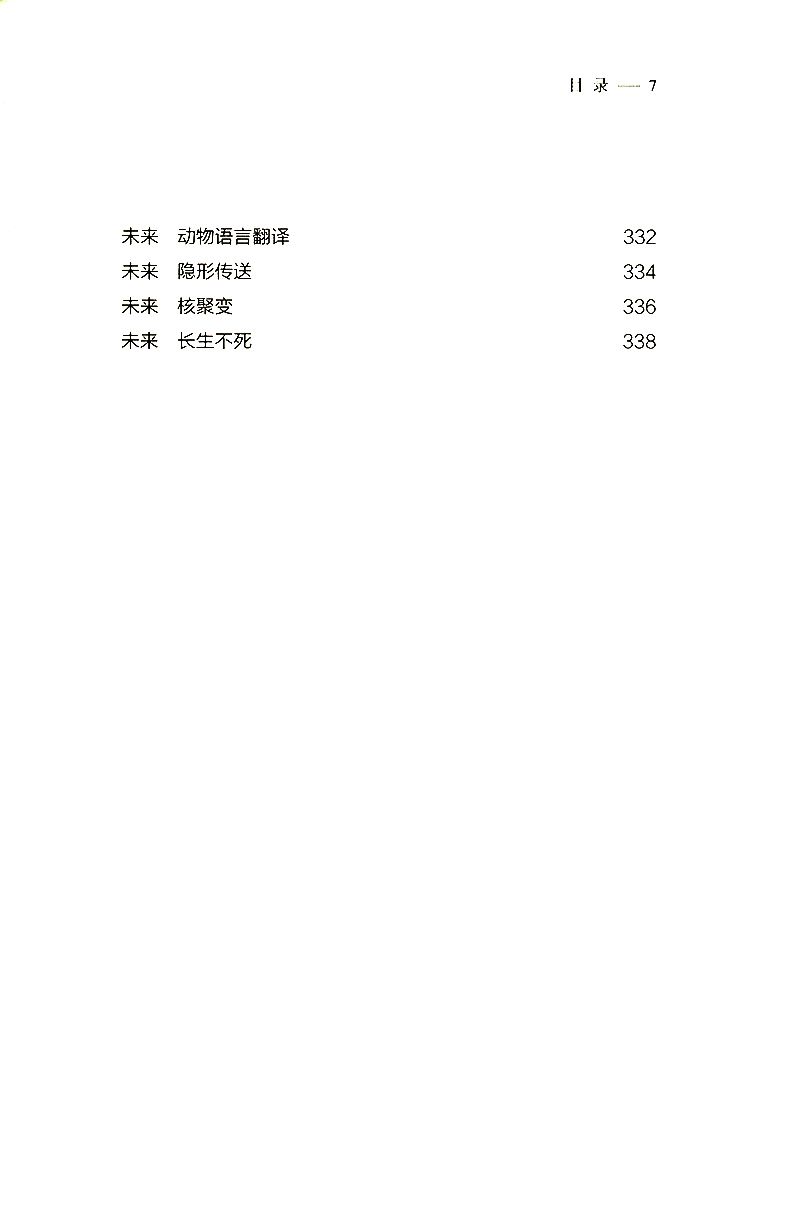 目录 — 7

未来 动物语言翻译 332
未来 隐形传送 334
未来 核聚变 336
未来 长生不死 338